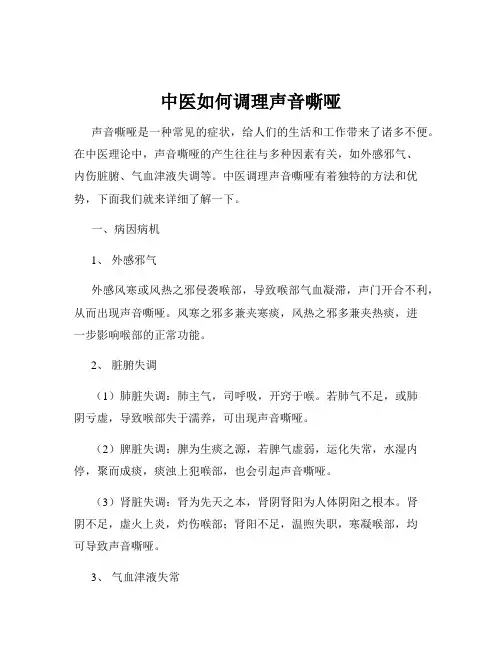 中医如何调理声音嘶哑

声音嘶哑是一种常见的症状，给人们的生活和工作带来了诸多不便。在中医理论中，声音嘶哑的产生往往与多种因素有关，如外感邪气、内伤脏腑、气血津液失调等。中医调理声音嘶哑有着独特的方法和优势，下面我们就来详细了解一下。

一、病因病机

1、外感邪气

外感风寒或风热之邪侵袭喉部，导致喉部气血凝滞，声门开合不利，从而出现声音嘶哑。风寒之邪多兼夹寒痰，风热之邪多兼夹热痰，进一步影响喉部的正常功能。

2、脏腑失调

（1）肺脏失调：肺主气，司呼吸，开窍于喉。若肺气不足，或肺阴亏虚，导致喉部失于濡养，可出现声音嘶哑。

（2）脾脏失调：脾为生痰之源，若脾气虚弱，运化失常，水湿内停，聚而成痰，痰浊上犯喉部，也会引起声音嘶哑。

（3）肾脏失调：肾为先天之本，肾阴肾阳为人体阴阳之根本。肾阴不足，虚火上炎，灼伤喉部；肾阳不足，温煦失职，寒凝喉部，均可导致声音嘶哑。

3、气血津液失常